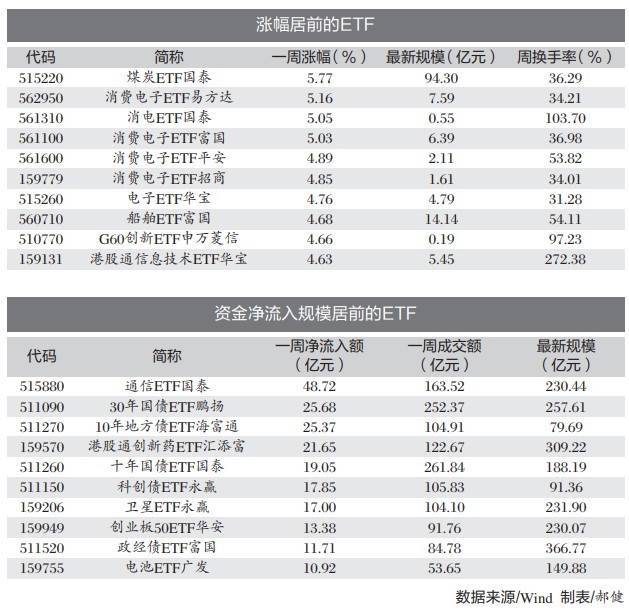 涨幅居前的ETF

| 代码 | 简称 | 一周涨幅（%） | 最新规模（亿元） | 周换手率（%） |
|---|---|---|---|---|
| 515220 | 煤炭ETF国泰 | 5.77 | 94.30 | 36.29 |
| 562950 | 消费电子ETF易方达 | 5.16 | 7.59 | 34.21 |
| 561310 | 消电ETF国泰 | 5.05 | 0.55 | 103.70 |
| 561100 | 消费电子ETF富国 | 5.03 | 6.39 | 36.98 |
| 561600 | 消费电子ETF平安 | 4.89 | 2.11 | 53.82 |
| 159779 | 消费电子ETF招商 | 4.85 | 1.61 | 34.01 |
| 515260 | 电子ETF华宝 | 4.76 | 4.79 | 31.28 |
| 560710 | 船舶ETF富国 | 4.68 | 14.14 | 54.11 |
| 510770 | G60创新ETF申万菱信 | 4.66 | 0.19 | 97.23 |
| 159131 | 港股通信息技术ETF华宝 | 4.63 | 5.45 | 272.38 |

资金净流入规模居前的ETF

| 代码 | 简称 | 一周净流入额（亿元） | 一周成交额（亿元） | 最新规模（亿元） |
|---|---|---|---|---|
| 515880 | 通信ETF国泰 | 48.72 | 163.52 | 230.44 |
| 511090 | 30年国债ETF鹏扬 | 25.68 | 252.37 | 257.61 |
| 511270 | 10年地方债ETF海富通 | 25.37 | 104.91 | 79.69 |
| 159570 | 港股通创新药ETF汇添富 | 21.65 | 122.67 | 309.22 |
| 511260 | 十年国债ETF国泰 | 19.05 | 261.84 | 188.19 |
| 511150 | 科创债ETF永赢 | 17.85 | 105.83 | 91.36 |
| 159206 | 卫星ETF永赢 | 17.00 | 104.10 | 231.90 |
| 159949 | 创业板50ETF华安 | 13.38 | 91.76 | 230.07 |
| 511520 | 政经债ETF富国 | 11.71 | 84.78 | 366.77 |
| 159755 | 电池ETF广发 | 10.92 | 53.65 | 149.88 |

数据来源/Wind 制表/郝健